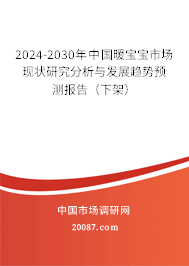 2024-2030年中国暖宝宝市场现状研究分析与发展趋势预测报告（下架）

中国市场调研网

20087.com